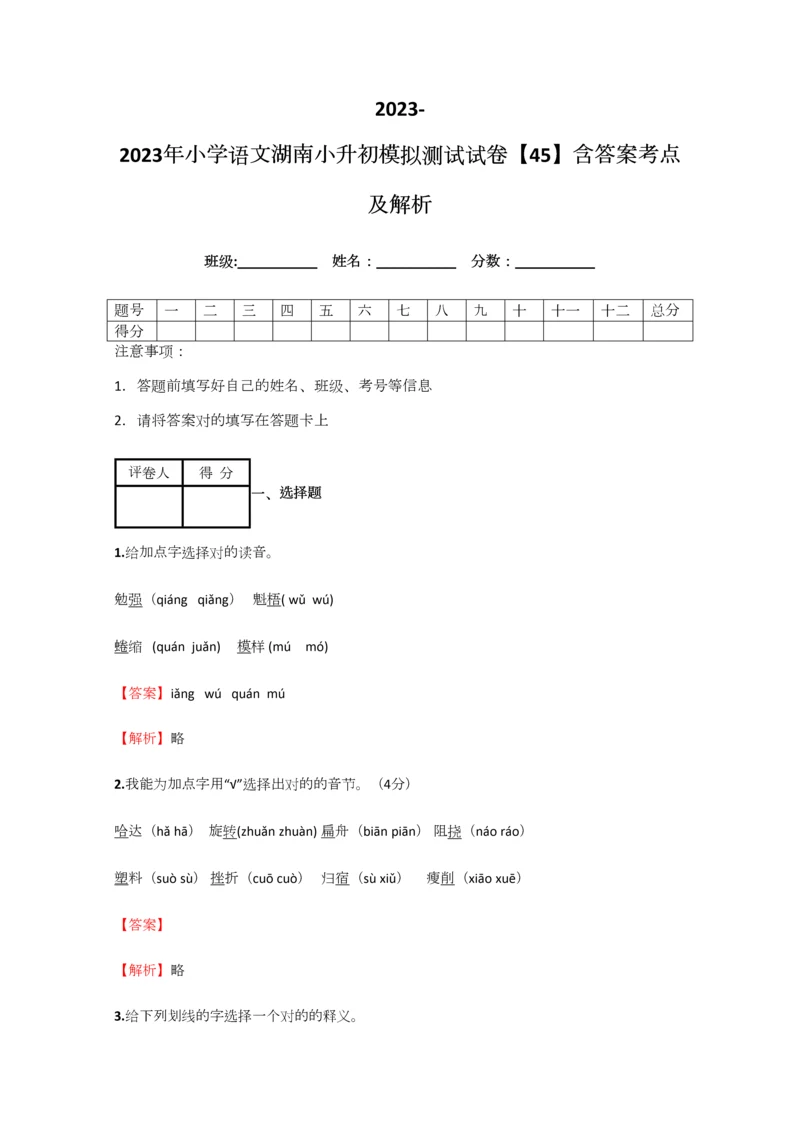 2023-

2023年小学语文湖南小升初模拟测试试卷【45】含答案考点及解析

班级:___________ 姓名：___________ 分数：___________

| 题号 | 一 | 二 | 三 | 四 | 五 | 六 | 七 | 八 | 九 | 十 | 十一 | 十二 | 总分 |
|---|---|---|---|---|---|---|---|---|---|---|---|---|---|
| 得分 | | | | | | | | | | | | | |

注意事项：

1. 答题前填写好自己的姓名、班级、考号等信息

2. 请将答案对的填写在答题卡上

| 评卷人 | 得 分 |
|---|---|
| | |

一、选择题

1.给加点字选择对的读音。

勉强（qiáng qiǎng） 魁梧( wǔ wú)

蜷缩（quán juǎn） 模样 (mú mó)

【答案】iǎng wú quán mú

【解析】略

2.我能为加点字用“√”选择出对的的音节。（4分）

哈达（hǎ hā） 旋转(zhuǎn zhuàn) 扁舟（biān piān） 阻挠（náo ráo）

塑料（suò sù） 挫折（cuō cuò） 归宿（sù xiǔ） 瘦削（xiāo xuē）

【答案】

【解析】略

3.给下列划线的字选择一个对的的释义。